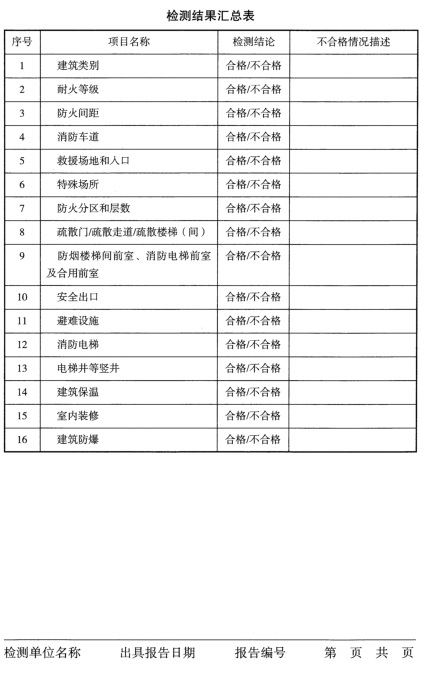 检测结果汇总表

| 序号 | 项目名称 | 检测结论 | 不合格情况描述 |
|---|---|---|---|
| 1 | 建筑类别 | 合格/不合格 | |
| 2 | 耐火等级 | 合格/不合格 | |
| 3 | 防火间距 | 合格/不合格 | |
| 4 | 消防车道 | 合格/不合格 | |
| 5 | 救援场地和入口 | 合格/不合格 | |
| 6 | 特殊场所 | 合格/不合格 | |
| 7 | 防火分区和层数 | 合格/不合格 | |
| 8 | 疏散门/疏散走道/疏散楼梯（间） | 合格/不合格 | |
| 9 | 防烟楼梯间前室、消防电梯前室及合用前室 | 合格/不合格 | |
| 10 | 安全出口 | 合格/不合格 | |
| 11 | 避难设施 | 合格/不合格 | |
| 12 | 消防电梯 | 合格/不合格 | |
| 13 | 电梯井等竖井 | 合格/不合格 | |
| 14 | 建筑保温 | 合格/不合格 | |
| 15 | 室内装修 | 合格/不合格 | |
| 16 | 建筑防爆 | 合格/不合格 | |

检测单位名称　　出具报告日期　　报告编号　　第　页　共　页